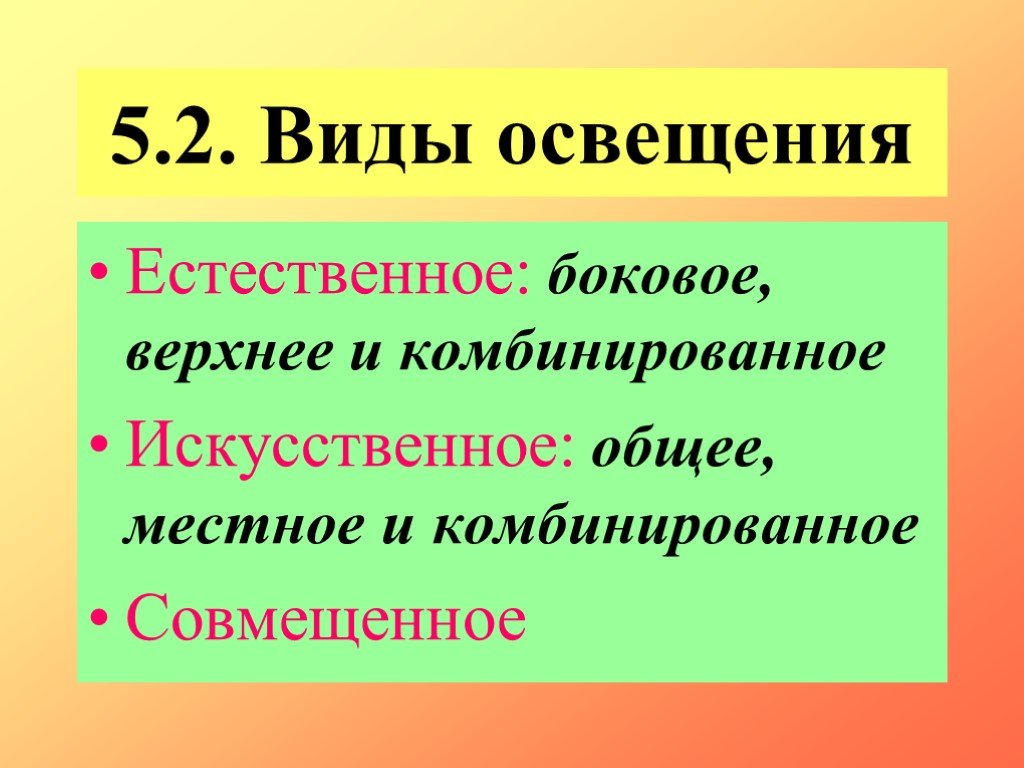 5.2. Виды освещения

• Естественное: боковое, верхнее и комбинированное
• Искусственное: общее, местное и комбинированное
• Совмещенное